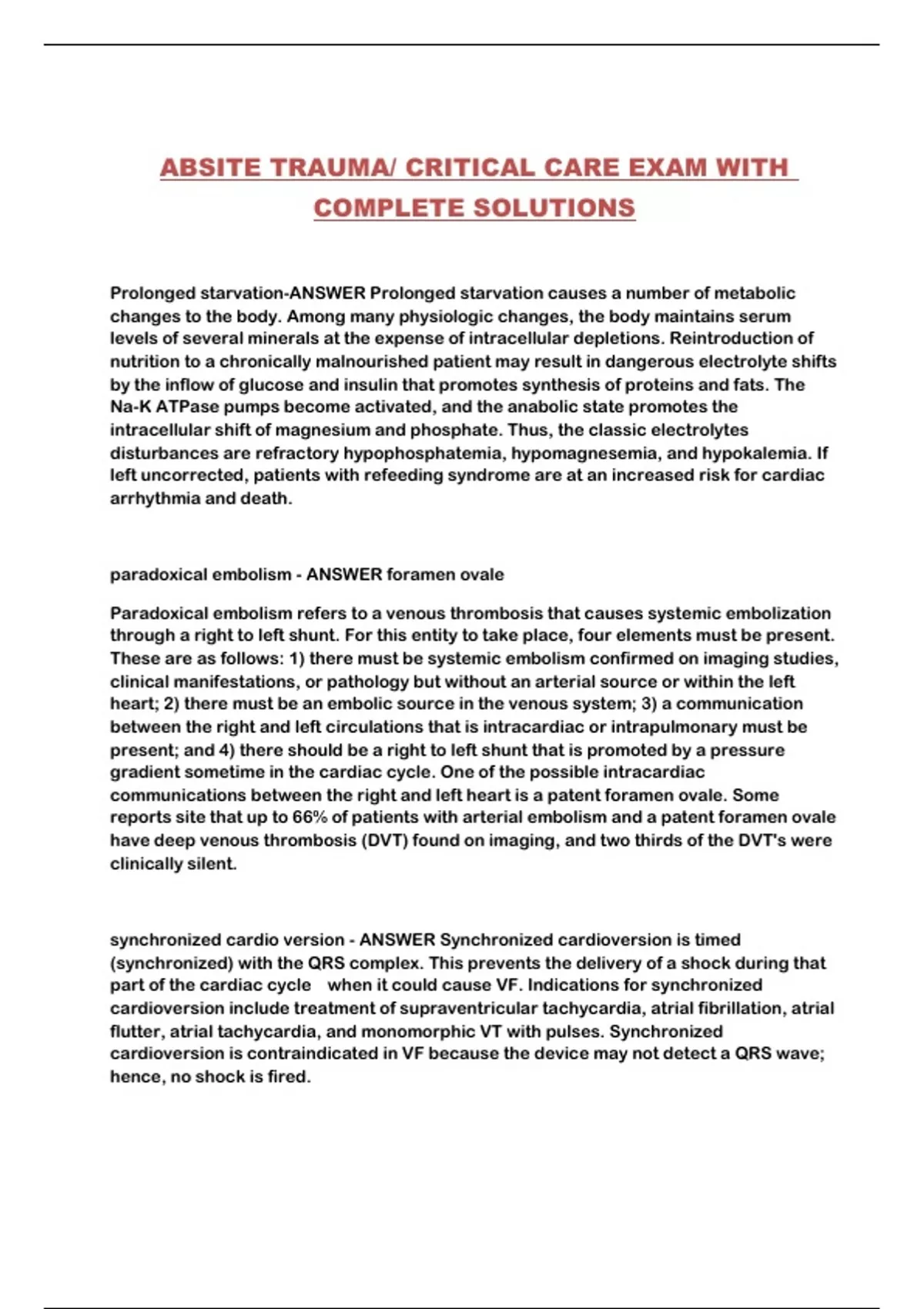 ABSITE TRAUMA/ CRITICAL CARE EXAM WITH COMPLETE SOLUTIONS

Prolonged starvation-ANSWER Prolonged starvation causes a number of metabolic changes to the body. Among many physiologic changes, the body maintains serum levels of several minerals at the expense of intracellular depletions. Reintroduction of nutrition to a chronically malnourished patient may result in dangerous electrolyte shifts by the inflow of glucose and insulin that promotes synthesis of proteins and fats. The Na-K ATPase pumps become activated, and the anabolic state promotes the intracellular shift of magnesium and phosphate. Thus, the classic electrolytes disturbances are refractory hypophosphatemia, hypomagnesemia, and hypokalemia. If left uncorrected, patients with refeeding syndrome are at an increased risk for cardiac arrhythmia and death.

paradoxical embolism - ANSWER foramen ovale

Paradoxical embolism refers to a venous thrombosis that causes systemic embolization through a right to left shunt. For this entity to take place, four elements must be present. These are as follows: 1) there must be systemic embolism confirmed on imaging studies, clinical manifestations, or pathology but without an arterial source or within the left heart; 2) there must be an embolic source in the venous system; 3) a communication between the right and left circulations that is intracardiac or intrapulmonary must be present; and 4) there should be a right to left shunt that is promoted by a pressure gradient sometime in the cardiac cycle. One of the possible intracardiac communications between the right and left heart is a patent foramen ovale. Some reports site that up to 66% of patients with arterial embolism and a patent foramen ovale have deep venous thrombosis (DVT) found on imaging, and two thirds of the DVT's were clinically silent.

synchronized cardio version - ANSWER Synchronized cardioversion is timed (synchronized) with the QRS complex. This prevents the delivery of a shock during that part of the cardiac cycle when it could cause VF. Indications for synchronized cardioversion include treatment of supraventricular tachycardia, atrial fibrillation, atrial flutter, atrial tachycardia, and monomorphic VT with pulses. Synchronized cardioversion is contraindicated in VF because the device may not detect a QRS wave; hence, no shock is fired.